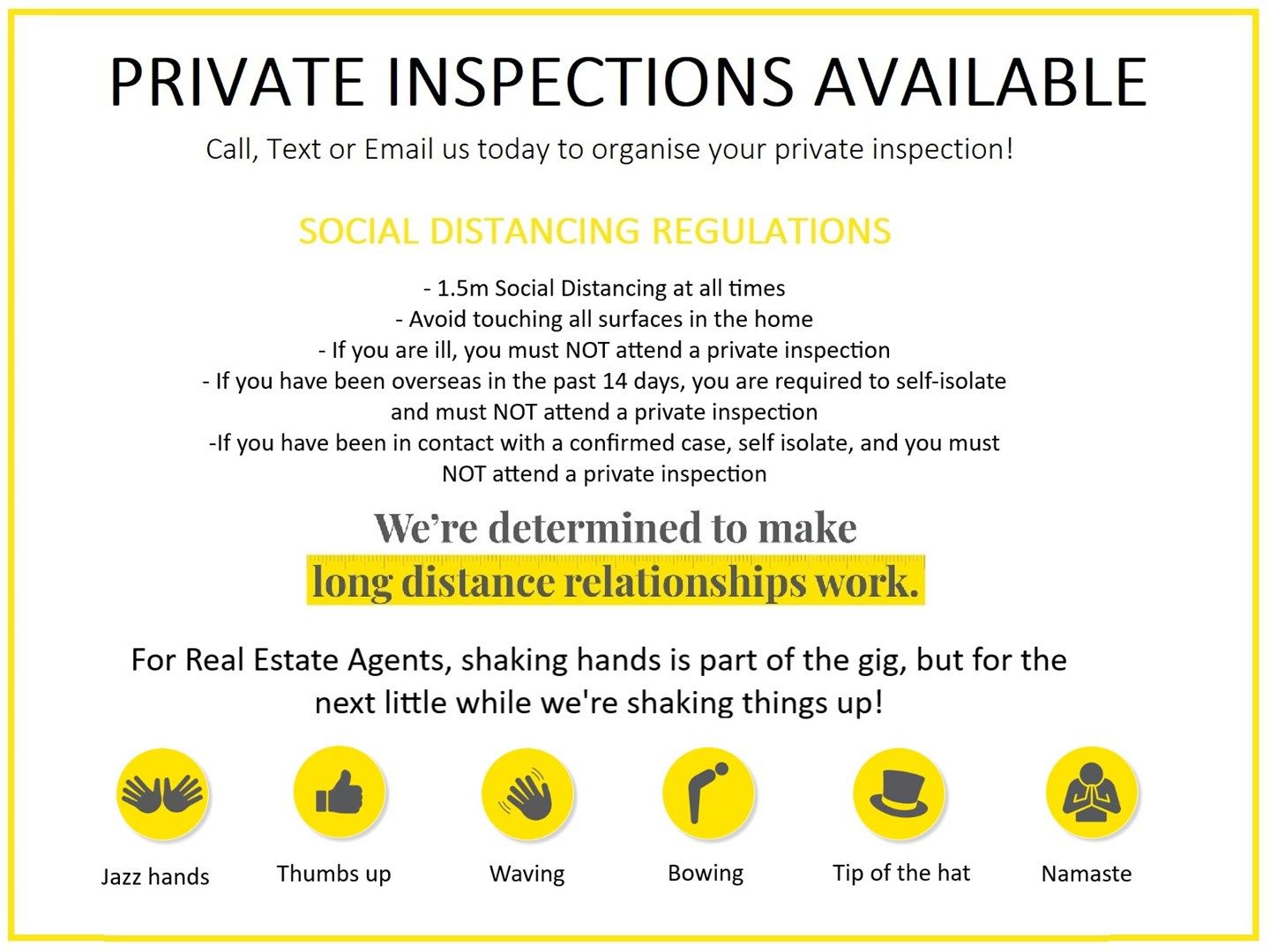 PRIVATE INSPECTIONS AVAILABLE

Call, Text or Email us today to organise your private inspection!

SOCIAL DISTANCING REGULATIONS

- 1.5m Social Distancing at all times
- Avoid touching all surfaces in the home
- If you are ill, you must NOT attend a private inspection
- If you have been overseas in the past 14 days, you are required to self-isolate and must NOT attend a private inspection
-If you have been in contact with a confirmed case, self isolate, and you must NOT attend a private inspection

We're determined to make long distance relationships work.

For Real Estate Agents, shaking hands is part of the gig, but for the next little while we're shaking things up!

Jazz hands

Thumbs up

Waving

Bowing

Tip of the hat

Namaste